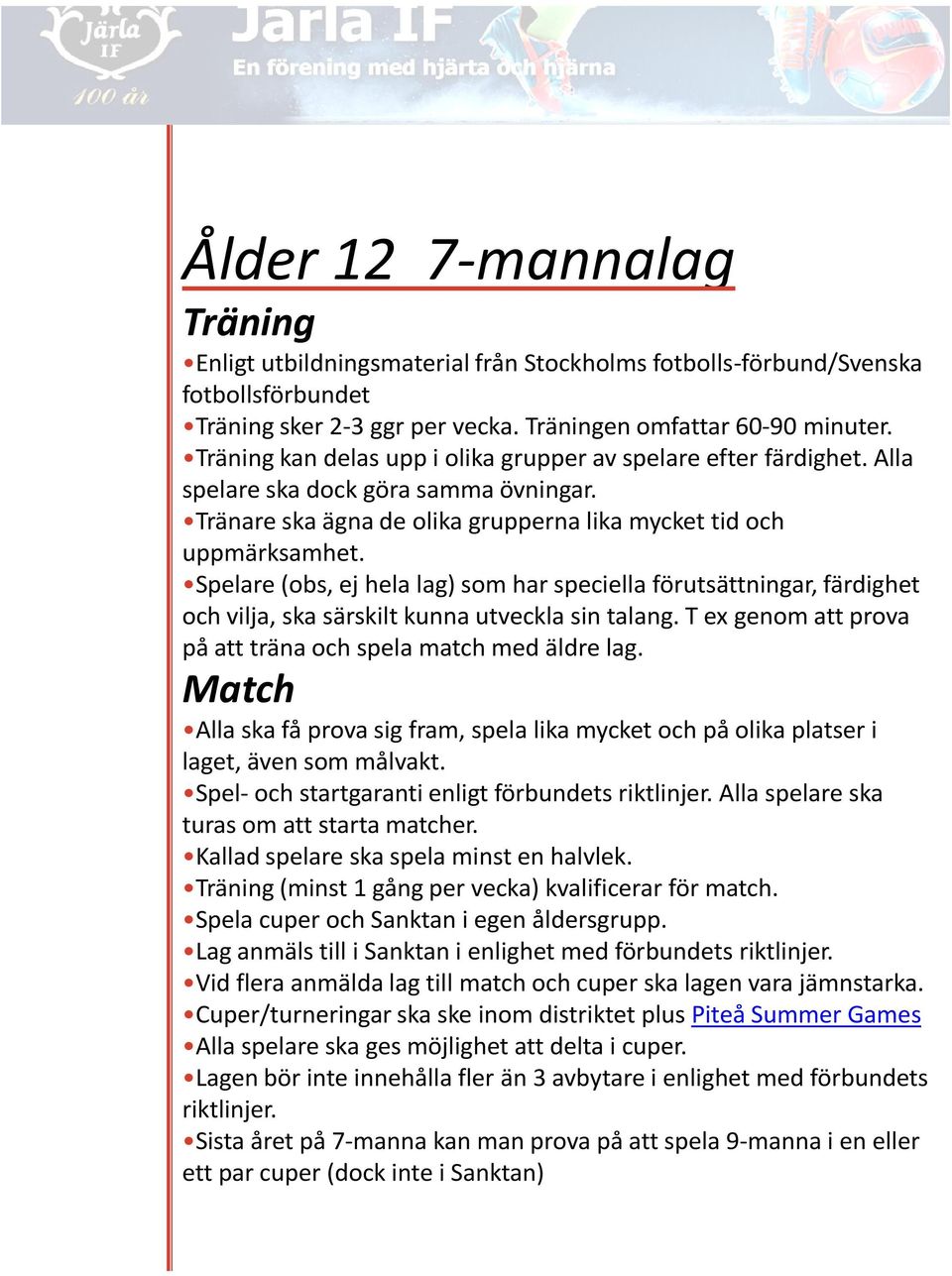 Järla IF
100 år
Järla IF
En förening med hjärta och hjärna

Ålder 12 7-mannalag

Träning

•Enligt utbildningsmaterial från Stockholms fotbolls-förbund/Svenska fotbollsförbundet
•Träning sker 2-3 ggr per vecka. Träningen omfattar 60-90 minuter.
•Träning kan delas upp i olika grupper av spelare efter färdighet. Alla spelare ska dock göra samma övningar.
•Tränare ska ägna de olika grupperna lika mycket tid och uppmärksamhet.
•Spelare (obs, ej hela lag) som har speciella förutsättningar, färdighet och vilja, ska särskilt kunna utveckla sin talang. T ex genom att prova på att träna och spela match med äldre lag.

Match

•Alla ska få prova sig fram, spela lika mycket och på olika platser i laget, även som målvakt.
•Spel- och startgaranti enligt förbundets riktlinjer. Alla spelare ska turas om att starta matcher.
•Kallad spelare ska spela minst en halvlek.
•Träning (minst 1 gång per vecka) kvalificerar för match.
•Spela cuper och Sanktan i egen åldersgrupp.
•Lag anmäls till i Sanktan i enlighet med förbundets riktlinjer.
•Vid flera anmälda lag till match och cuper ska lagen vara jämnstarka.
•Cuper/turneringar ska ske inom distriktet plus Piteå Summer Games
•Alla spelare ska ges möjlighet att delta i cuper.
•Lagen bör inte innehålla fler än 3 avbytare i enlighet med förbundets riktlinjer.
•Sista året på 7-manna kan man prova på att spela 9-manna i en eller ett par cuper (dock inte i Sanktan)